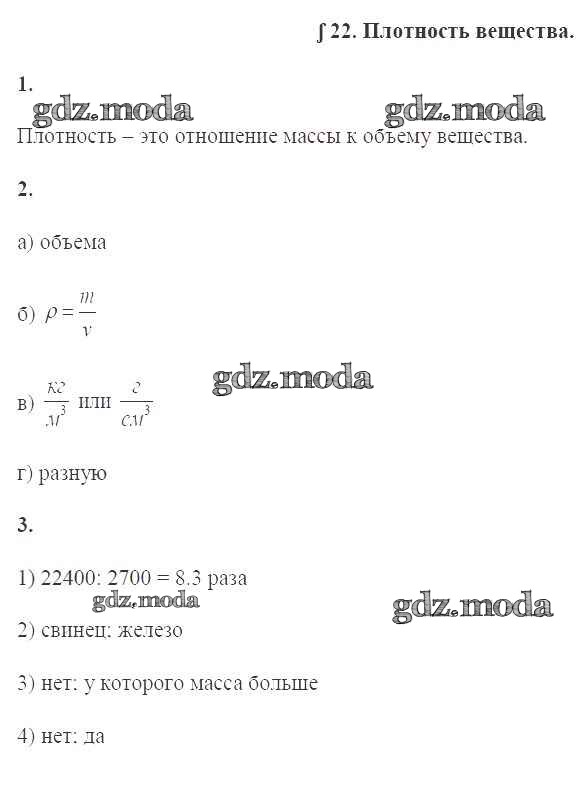 ∫ 22. Плотность вещества.

1.

gdz.moda gdz.moda

Плотность – это отношение массы к объему вещества.

2.

а) объема

б) $\rho = \frac{m}{v}$

gdz.moda

в) $\frac{кг}{м^3}$ или $\frac{г}{см^3}$

г) разную

3.

1) 22400: 2700 = 8.3 раза

gdz.moda gdz.moda

2) свинец; железо

3) нет; у которого масса больше

4) нет; да